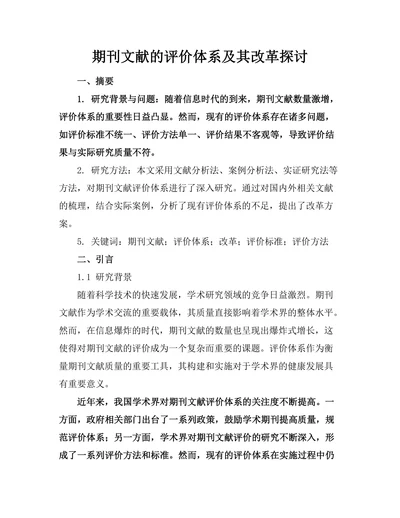 期刊文献的评价体系及其改革探讨

一、摘要

1. 研究背景与问题：随着信息时代的到来，期刊文献数量激增，评价体系的重要性日益凸显。然而，现有的评价体系存在诸多问题，如评价标准不统一、评价方法单一、评价结果不客观等，导致评价结果与实际研究质量不符。

2. 研究方法：本文采用文献分析法、案例分析法、实证研究法等方法，对期刊文献评价体系进行了深入研究。通过对国内外相关文献的梳理，结合实际案例，分析了现有评价体系的不足，提出了改革方案。

5. 关键词：期刊文献；评价体系；改革；评价标准；评价方法

二、引言

1.1 研究背景

随着科学技术的快速发展，学术研究领域的竞争日益激烈。期刊文献作为学术交流的重要载体，其质量直接影响着学术界的整体水平。然而，在信息爆炸的时代，期刊文献的数量也呈现出爆炸式增长，这使得对期刊文献的评价成为一个复杂而重要的课题。评价体系作为衡量期刊文献质量的重要工具，其构建和实施对于学术界的健康发展具有重要意义。

近年来，我国学术界对期刊文献评价体系的关注度不断提高。一方面，政府相关部门出台了一系列政策，鼓励学术期刊提高质量，规范评价体系；另一方面，学术界对期刊文献评价的研究不断深入，形成了一系列评价方法和标准。然而，现有的评价体系在实施过程中仍